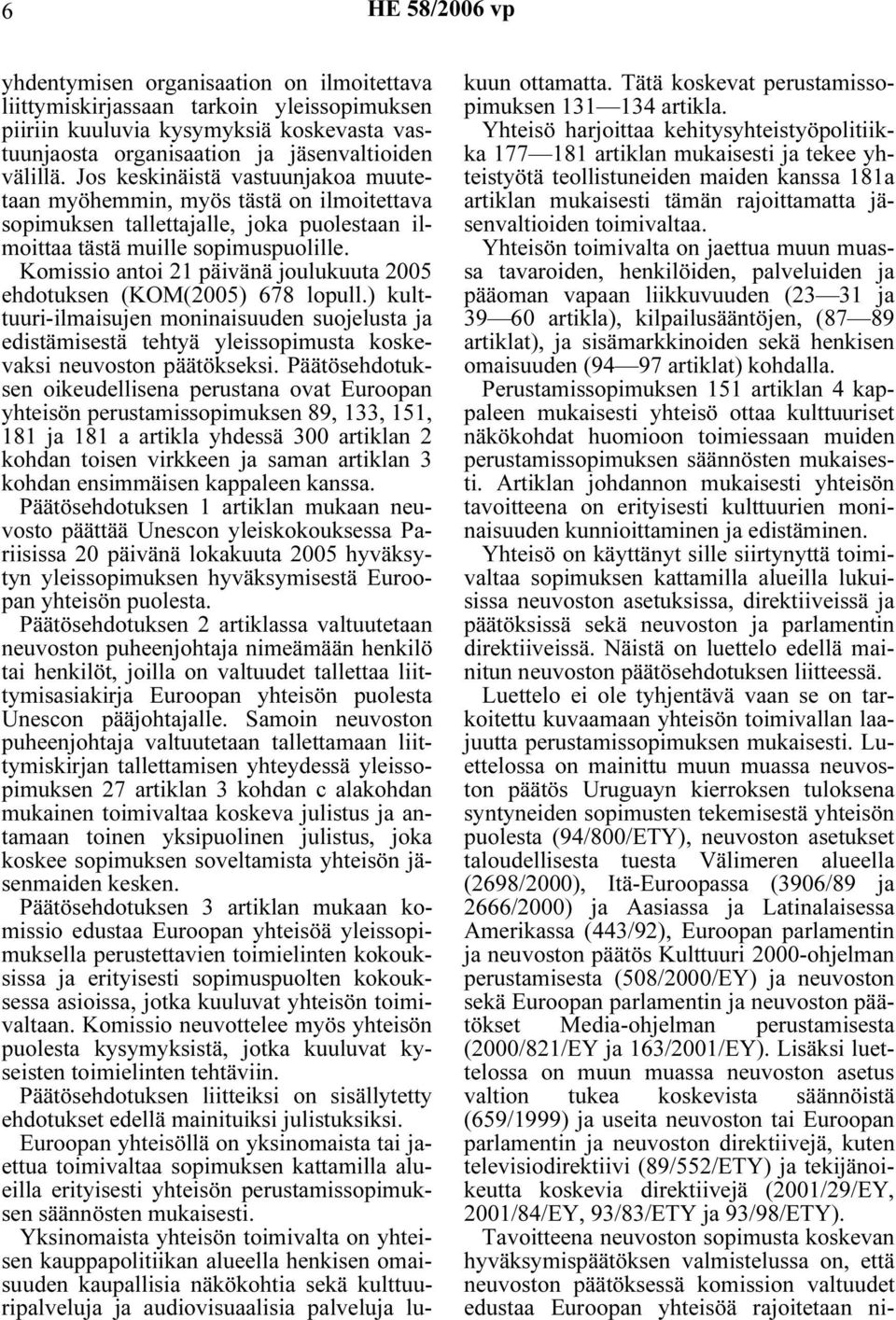 6 HE 58/2006 vp

yhdentymisen organisaation on ilmoitettava liittymiskirjassaan tarkoin yleissopimuksen piiriin kuuluvia kysymyksiä koskevasta vastuunjaosta organisaation ja jäsenvaltioiden välillä. Jos keskinäistä vastuunjakoa muutetaan myöhemmin, myös tästä on ilmoitettava sopimuksen tallettajalle, joka puolestaan ilmoittaa tästä muille sopimuspuolille.

Komissio antoi 21 päivänä joulukuuta 2005 ehdotuksen (KOM(2005) 678 lopull.) kulttuuri-ilmaisujen moninaisuuden suojelusta ja edistämisestä tehtyä yleissopimusta koskevaksi neuvoston päätökseksi. Päätösehdotuksen oikeudellisena perustana ovat Euroopan yhteisön perustamissopimuksen 89, 133, 151, 181 ja 181 a artikla yhdessä 300 artiklan 2 kohdan toisen virkkeen ja saman artiklan 3 kohdan ensimmäisen kappaleen kanssa.

Päätösehdotuksen 1 artiklan mukaan neuvosto päättää Unescon yleiskokouksessa Pariisissa 20 päivänä lokakuuta 2005 hyväksytyn yleissopimuksen hyväksymisestä Euroopan yhteisön puolesta.

Päätösehdotuksen 2 artiklassa valtuutetaan neuvoston puheenjohtaja nimeämään henkilö tai henkilöt, joilla on valtuudet tallettaa liittymisasiakirja Euroopan yhteisön puolesta Unescon pääjohtajalle. Samoin neuvoston puheenjohtaja valtuutetaan tallettamaan liittymiskirjan tallettamisen yhteydessä yleissopimuksen 27 artiklan 3 kohdan c alakohdan mukainen toimivaltaa koskeva julistus ja antamaan toinen yksipuolinen julistus, joka koskee sopimuksen soveltamista yhteisön jäsenmaiden kesken.

Päätösehdotuksen 3 artiklan mukaan komissio edustaa Euroopan yhteisöä yleissopimuksella perustettavien toimielinten kokouksissa ja erityisesti sopimuspuolten kokouksessa asioissa, jotka kuuluvat yhteisön toimivaltaan. Komissio neuvottelee myös yhteisön puolesta kysymyksistä, jotka kuuluvat kyseisten toimielinten tehtäviin.

Päätösehdotuksen liitteiksi on sisällytetty ehdotukset edellä mainituiksi julistuksiksi.

Euroopan yhteisöllä on yksinomaista tai jaettua toimivaltaa sopimuksen kattamilla alueilla erityisesti yhteisön perustamissopimuksen säännösten mukaisesti.

Yksinomaista yhteisön toimivalta on yhteisen kauppapolitiikan alueella henkisen omaisuuden kaupallisia näkökohtia sekä kulttuuripalveluja ja audiovisuaalisia palveluja lukuun ottamatta. Tätä koskevat perustamissopimuksen 131—134 artikla.

Yhteisö harjoittaa kehitysyhteistyöpolitiikka 177—181 artiklan mukaisesti ja tekee yhteistyötä teollistuneiden maiden kanssa 181a artiklan mukaisesti tämän rajoittamatta jäsenvaltioiden toimivaltaa.

Yhteisön toimivalta on jaettua muun muassa tavaroiden, henkilöiden, palveluiden ja pääoman vapaan liikkuvuuden (23—31 ja 39—60 artikla), kilpailusääntöjen, (87—89 artiklat), ja sisämarkkinoiden sekä henkisen omaisuuden (94—97 artiklat) kohdalla.

Perustamissopimuksen 151 artiklan 4 kappaleen mukaisesti yhteisö ottaa kulttuuriset näkökohdat huomioon toimiessaan muiden perustamissopimuksen säännösten mukaisesti. Artiklan johdannon mukaisesti yhteisön tavoitteena on erityisesti kulttuurien moninaisuuden kunnioittaminen ja edistäminen.

Yhteisö on käyttänyt sille siirtynyttä toimivaltaa sopimuksen kattamilla alueilla lukuisissa neuvoston asetuksissa, direktiiveissä ja päätöksissä sekä neuvoston ja parlamentin direktiiveissä. Näistä on luettelo edellä mainitun neuvoston päätösehdotuksen liitteessä.

Luettelo ei ole tyhjentävä vaan se on tarkoitettu kuvaamaan yhteisön toimivallan laajuutta perustamissopimuksen mukaisesti. Luettelossa on mainittu muun muassa neuvoston päätös Uruguayn kierroksen tuloksena syntyneiden sopimusten tekemisestä yhteisön puolesta (94/800/ETY), neuvoston asetukset taloudellisesta tuesta Välimeren alueella (2698/2000), Itä-Euroopassa (3906/89 ja 2666/2000) ja Aasiassa ja Latinalaisessa Amerikassa (443/92), Euroopan parlamentin ja neuvoston päätös Kulttuuri 2000-ohjelman perustamisesta (508/2000/EY) ja neuvoston sekä Euroopan parlamentin ja neuvoston päätökset Media-ohjelman perustamisesta (2000/821/EY ja 163/2001/EY). Lisäksi luettelossa on muun muassa neuvoston asetus valtion tukea koskevista säännöistä (659/1999) ja useita neuvoston tai Euroopan parlamentin ja neuvoston direktiivejä, kuten televisiodirektiivi (89/552/ETY) ja tekijänoikeutta koskevia direktiivejä (2001/29/EY, 2001/84/EY, 93/83/ETY ja 93/98/ETY).

Tavoitteena neuvoston sopimusta koskevan hyväksymispäätöksen valmistelussa on, että neuvoston päätöksessä komission valtuudet edustaa Euroopan yhteisöä rajoitetaan ni-